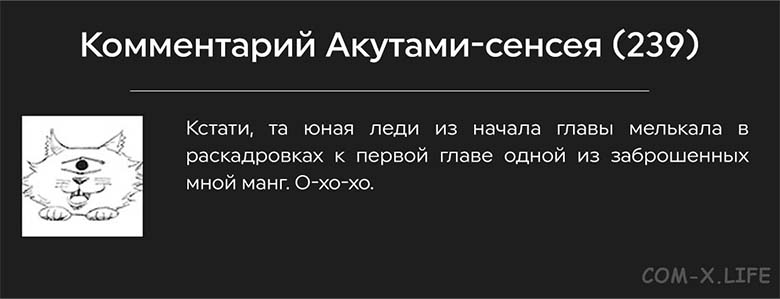 Комментарий Акутами-сенсея (239)

Кстати, та юная леди из начала главы мелькала в раскадровках к первой главе одной из заброшенных мной манг. О-хо-хо.

COM-X.LIFE